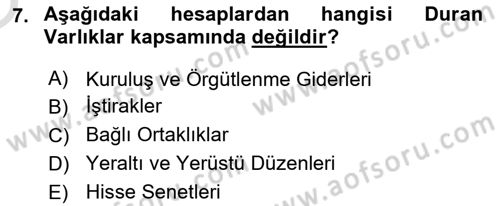 7. Aşağıdaki hesaplardan hangisi Duran Varlıklar kapsamında değildir?

A) Kuruluş ve Örgütlenme Giderleri
B) İştirakler
C) Bağlı Ortaklıklar
D) Yeraltı ve Yerüstü Düzenleri
E) Hisse Senetleri

www.aofsoru.com
www.aofsoru.com
www.aofsoru.com
www.aofsoru.com